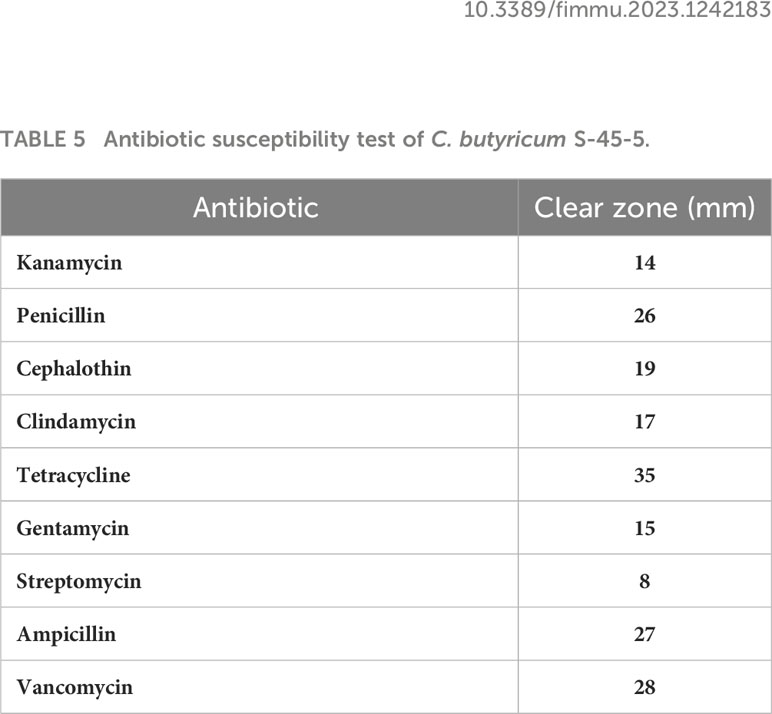 10.3389/fimmu.2023.1242183

TABLE 5 Antibiotic susceptibility test of C. butyricum S-45-5.

| Antibiotic | Clear zone (mm) |
|---|---|
| Kanamycin | 14 |
| Penicillin | 26 |
| Cephalothin | 19 |
| Clindamycin | 17 |
| Tetracycline | 35 |
| Gentamycin | 15 |
| Streptomycin | 8 |
| Ampicillin | 27 |
| Vancomycin | 28 |